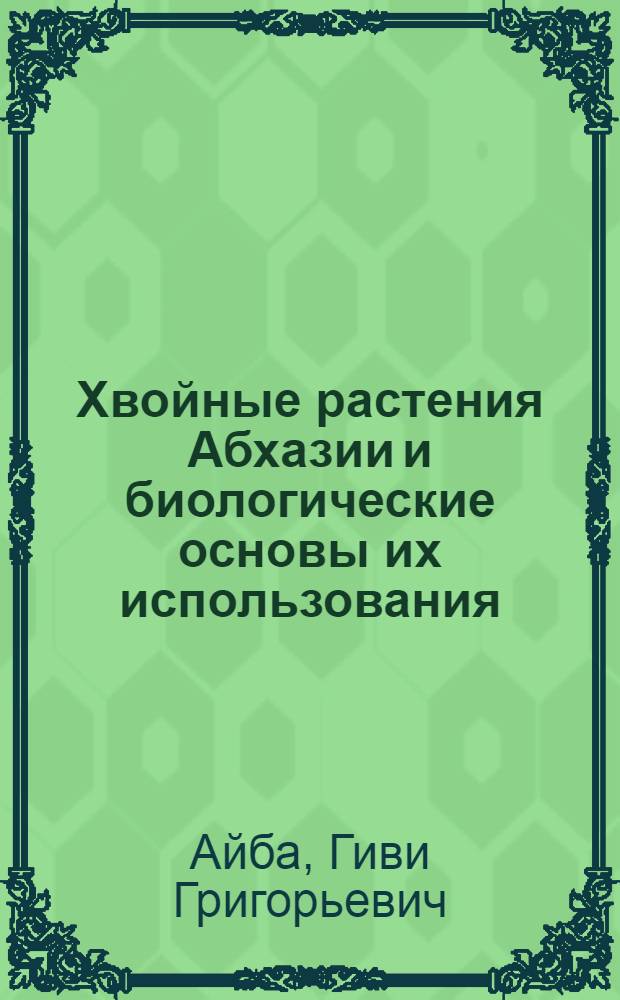 Хвойные растения Абхазии и биологические основы их использования

Айба, Гиви Григорьевич